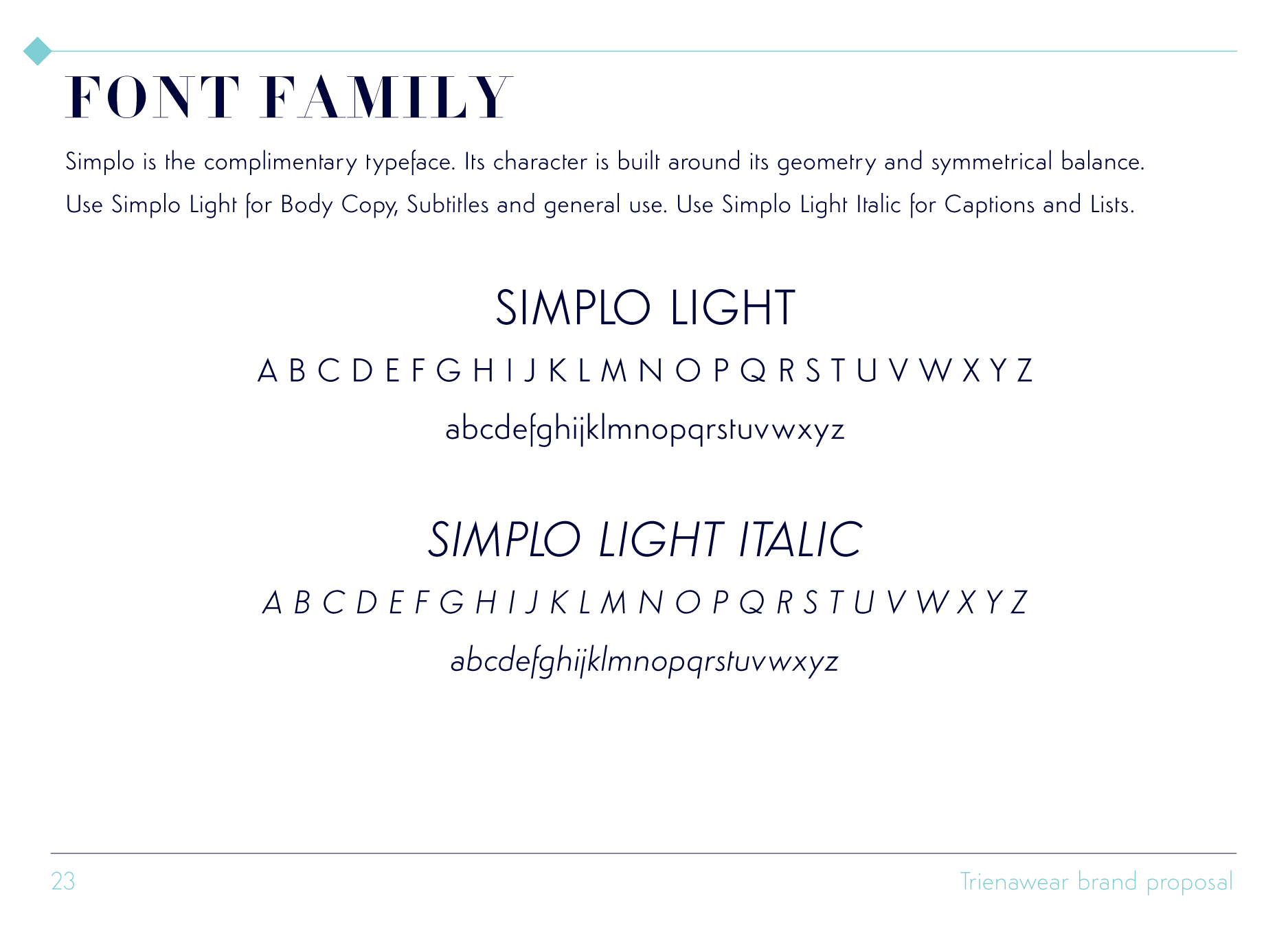 FONT FAMILY

Simplo is the complimentary typeface. Its character is built around its geometry and symmetrical balance. Use Simplo Light for Body Copy, Subtitles and general use. Use Simplo Light Italic for Captions and Lists.

SIMPLO LIGHT

A B C D E F G H I J K L M N O P Q R S T U V W X Y Z

abcdefghijklmnopqrstuvwxyz

SIMPLO LIGHT ITALIC

A B C D E F G H I J K L M N O P Q R S T U V W X Y Z

abcdefghijklmnopqrstuvwxyz

23

Trienawear brand proposal